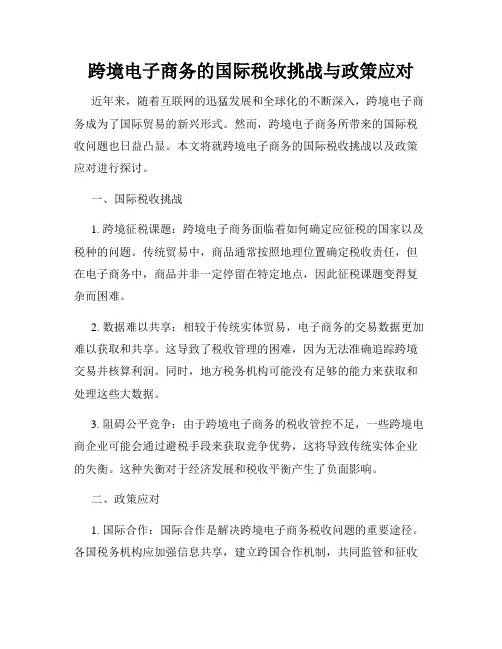 跨境电子商务的国际税收挑战与政策应对

近年来，随着互联网的迅猛发展和全球化的不断深入，跨境电子商务成为了国际贸易的新兴形式。然而，跨境电子商务所带来的国际税收问题也日益凸显。本文将就跨境电子商务的国际税收挑战以及政策应对进行探讨。

一、国际税收挑战

1. 跨境征税课题：跨境电子商务面临着如何确定应征税的国家以及税种的问题。传统贸易中，商品通常按照地理位置确定税收责任，但在电子商务中，商品并非一定停留在特定地点，因此征税课题变得复杂而困难。

2. 数据难以共享：相较于传统实体贸易，电子商务的交易数据更加难以获取和共享。这导致了税收管理的困难，因为无法准确追踪跨境交易并核算利润。同时，地方税务机构可能没有足够的能力来获取和处理这些大数据。

3. 阻碍公平竞争：由于跨境电子商务的税收管控不足，一些跨境电商企业可能会通过避税手段来获取竞争优势，这将导致传统实体企业的失衡。这种失衡对于经济发展和税收平衡产生了负面影响。

二、政策应对

1. 国际合作：国际合作是解决跨境电子商务税收问题的重要途径。各国税务机构应加强信息共享，建立跨国合作机制，共同监管和征收